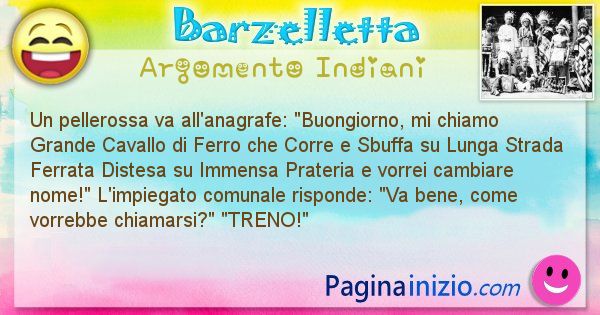 Barzelletta
Argomento Indiani

Un pellerossa va all'anagrafe: "Buongiorno, mi chiamo Grande Cavallo di Ferro che Corre e Sbuffa su Lunga Strada Ferrata Distesa su Immensa Prateria e vorrei cambiare nome!" L'impiegato comunale risponde: "Va bene, come vorrebbe chiamarsi?" "TRENO!"

Paginainizio.com